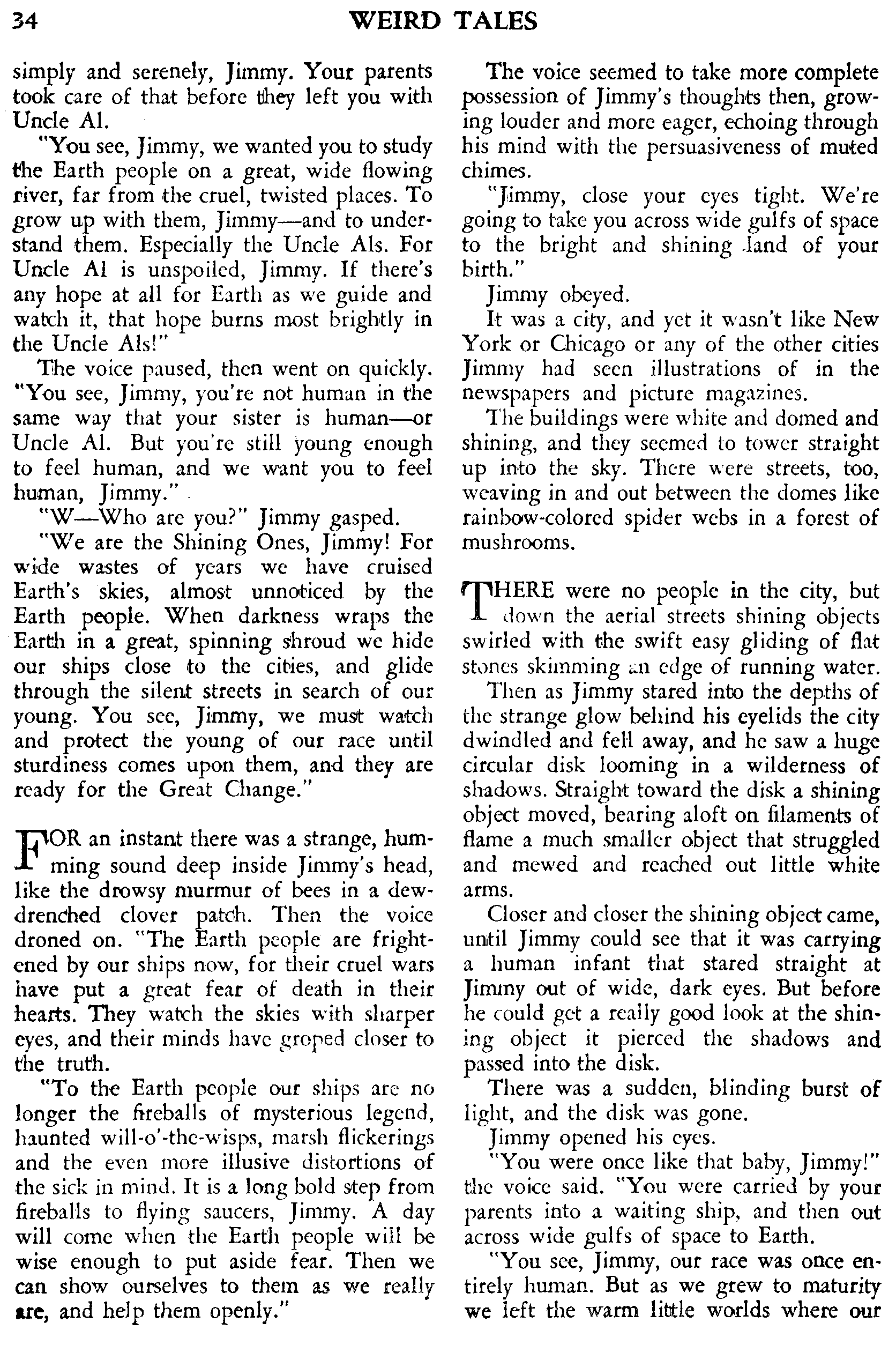 34 WEIRD TALES

simply and serenely, Jimmy. Your parents took care of that before they left you with Uncle Al.

"You see, Jimmy, we wanted you to study the Earth people on a great, wide flowing river, far from the cruel, twisted places. To grow up with them, Jimmy—and to understand them. Especially the Uncle Als. For Uncle Al is unspoiled, Jimmy. If there's any hope at all for Earth as we guide and watch it, that hope burns most brightly in the Uncle Als!"

The voice paused, then went on quickly. "You see, Jimmy, you're not human in the same way that your sister is human—or Uncle Al. But you're still young enough to feel human, and we want you to feel human, Jimmy."

"W—Who are you?" Jimmy gasped.

"We are the Shining Ones, Jimmy! For wide wastes of years we have cruised Earth's skies, almost unnoticed by the Earth people. When darkness wraps the Earth in a great, spinning shroud we hide our ships close to the cities, and glide through the silent streets in search of our young. You see, Jimmy, we must watch and protect the young of our race until sturdiness comes upon them, and they are ready for the Great Change."

FOR an instant there was a strange, humming sound deep inside Jimmy's head, like the drowsy murmur of bees in a dew-drenched clover patch. Then the voice droned on. "The Earth people are frightened by our ships now, for their cruel wars have put a great fear of death in their hearts. They watch the skies with sharper eyes, and their minds have groped closer to the truth.

"To the Earth people our ships are no longer the fireballs of mysterious legend, haunted will-o'-the-wisps, marsh flickerings and the even more illusive distortions of the sick in mind. It is a long bold step from fireballs to flying saucers, Jimmy. A day will come when the Earth people will be wise enough to put aside fear. Then we can show ourselves to them as we really are, and help them openly."

The voice seemed to take more complete possession of Jimmy's thoughts then, growing louder and more eager, echoing through his mind with the persuasiveness of muted chimes.

"Jimmy, close your eyes tight. We're going to take you across wide gulfs of space to the bright and shining land of your birth."

Jimmy obeyed.

It was a city, and yet it wasn't like New York or Chicago or any of the other cities Jimmy had seen illustrations of in the newspapers and picture magazines.

The buildings were white and domed and shining, and they seemed to tower straight up into the sky. There were streets, too, weaving in and out between the domes like rainbow-colored spider webs in a forest of mushrooms.

THERE were no people in the city, but down the aerial streets shining objects swirled with the swift easy gliding of flat stones skimming an edge of running water.

Then as Jimmy stared into the depths of the strange glow behind his eyelids the city dwindled and fell away, and he saw a huge circular disk looming in a wilderness of shadows. Straight toward the disk a shining object moved, bearing aloft on filaments of flame a much smaller object that struggled and mewed and reached out little white arms.

Closer and closer the shining object came, until Jimmy could see that it was carrying a human infant that stared straight at Jimmy out of wide, dark eyes. But before he could get a really good look at the shining object it pierced the shadows and passed into the disk.

There was a sudden, blinding burst of light, and the disk was gone.

Jimmy opened his eyes.

"You were once like that baby, Jimmy!" the voice said. "You were carried by your parents into a waiting ship, and then out across wide gulfs of space to Earth.

"You see, Jimmy, our race was once entirely human. But as we grew to maturity we left the warm little worlds where our